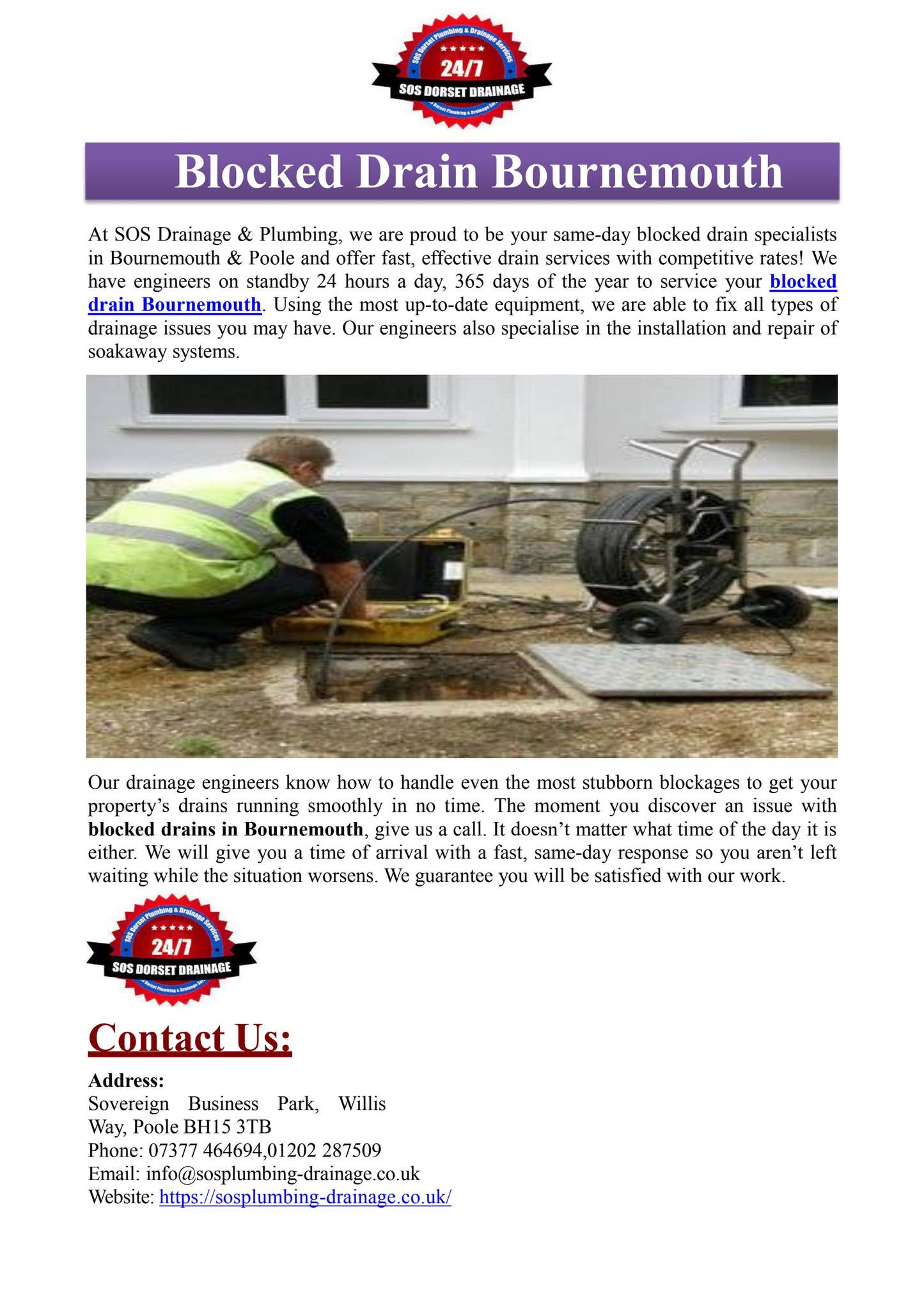 SOS Dorset Plumbing & Drainage Services
24/7
SOS DORSET DRAINAGE

Blocked Drain Bournemouth

At SOS Drainage & Plumbing, we are proud to be your same-day blocked drain specialists in Bournemouth & Poole and offer fast, effective drain services with competitive rates! We have engineers on standby 24 hours a day, 365 days of the year to service your blocked drain Bournemouth. Using the most up-to-date equipment, we are able to fix all types of drainage issues you may have. Our engineers also specialise in the installation and repair of soakaway systems.

Our drainage engineers know how to handle even the most stubborn blockages to get your property's drains running smoothly in no time. The moment you discover an issue with blocked drains in Bournemouth, give us a call. It doesn't matter what time of the day it is either. We will give you a time of arrival with a fast, same-day response so you aren't left waiting while the situation worsens. We guarantee you will be satisfied with our work.

SOS Dorset Plumbing & Drainage Services
24/7
SOS DORSET DRAINAGE

Contact Us:

Address:
Sovereign Business Park, Willis Way, Poole BH15 3TB
Phone: 07377 464694,01202 287509
Email: info@sosplumbing-drainage.co.uk
Website: https://sosplumbing-drainage.co.uk/